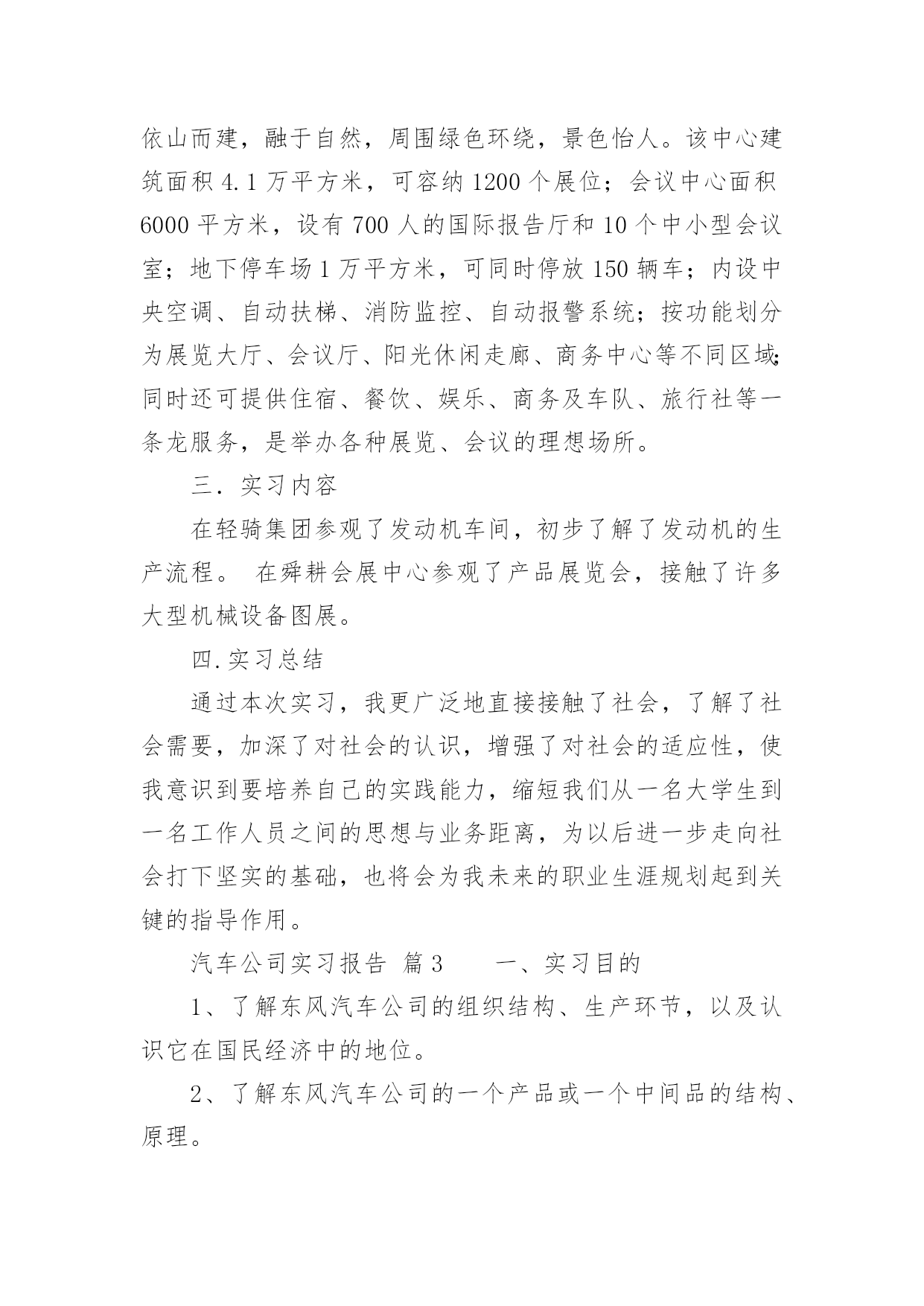 依山而建，融于自然，周围绿色环绕，景色怡人。该中心建筑面积 4.1 万平方米，可容纳 1200 个展位；会议中心面积 6000 平方米，设有 700 人的国际报告厅和 10 个中小型会议室；地下停车场 1 万平方米，可同时停放 150 辆车；内设中央空调、自动扶梯、消防监控、自动报警系统；按功能划分为展览大厅、会议厅、阳光休闲走廊、商务中心等不同区域；同时还可提供住宿、餐饮、娱乐、商务及车队、旅行社等一条龙服务，是举办各种展览、会议的理想场所。

三．实习内容

在轻骑集团参观了发动机车间，初步了解了发动机的生产流程。 在舜耕会展中心参观了产品展览会，接触了许多大型机械设备图展。

四.实习总结

通过本次实习，我更广泛地直接接触了社会，了解了社会需要，加深了对社会的认识，增强了对社会的适应性，使我意识到要培养自己的实践能力，缩短我们从一名大学生到一名工作人员之间的思想与业务距离，为以后进一步走向社会打下坚实的基础，也将会为我未来的职业生涯规划起到关键的指导作用。

汽车公司实习报告 篇 3 一、实习目的

1、了解东风汽车公司的组织结构、生产环节，以及认识它在国民经济中的地位。

2、了解东风汽车公司的一个产品或一个中间品的结构、原理。